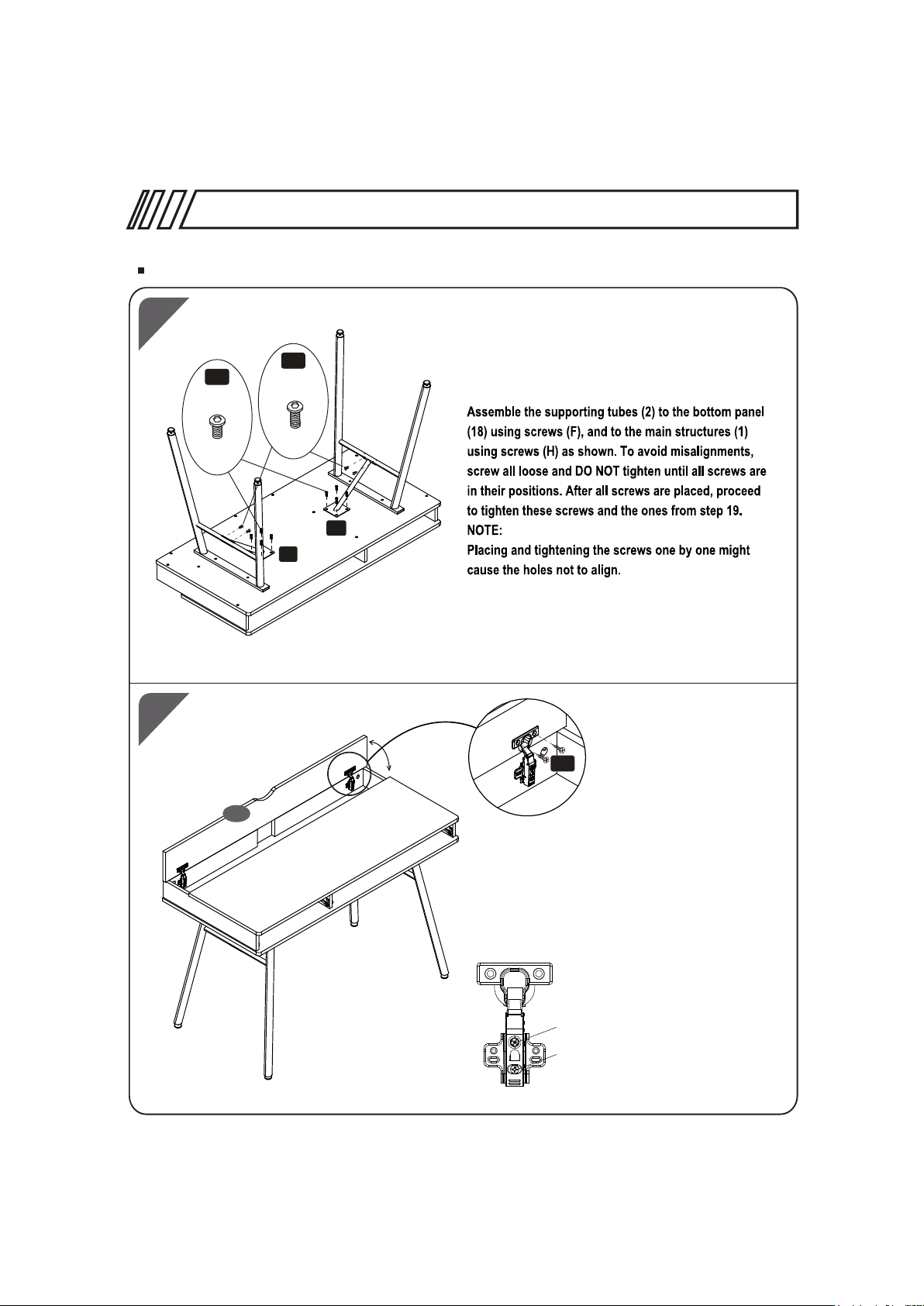 Assemble the supporting tubes (2) to the bottom panel (18) using screws (F), and to the main structures (1) using screws (H) as shown. To avoid misalignments, screw all loose and DO NOT tighten until all screws are in their positions. After all screws are placed, proceed to tighten these screws and the ones from step 19.
NOTE:
Placing and tightening the screws one by one might cause the holes not to align.